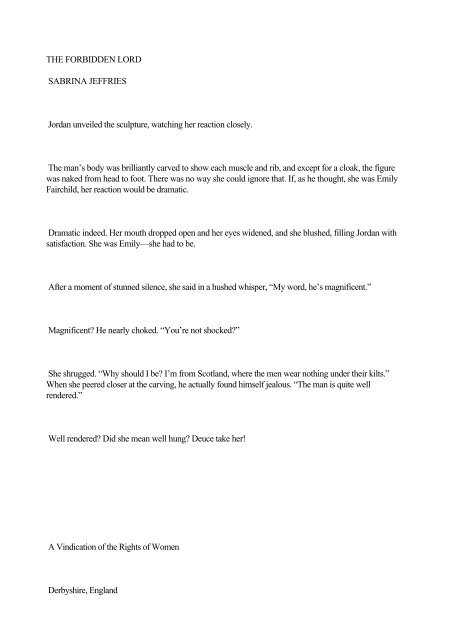 THE FORBIDDEN LORD

SABRINA JEFFRIES

Jordan unveiled the sculpture, watching her reaction closely.

The man's body was brilliantly carved to show each muscle and rib, and except for a cloak, the figure was naked from head to foot. There was no way she could ignore that. If, as he thought, she was Emily Fairchild, her reaction would be dramatic.

Dramatic indeed. Her mouth dropped open and her eyes widened, and she blushed, filling Jordan with satisfaction. She was Emily—she had to be.

After a moment of stunned silence, she said in a hushed whisper, "My word, he's magnificent."

Magnificent? He nearly choked. "You're not shocked?"

She shrugged. "Why should I be? I'm from Scotland, where the men wear nothing under their kilts." When she peered closer at the carving, he actually found himself jealous. "The man is quite well rendered."

Well rendered? Did she mean well hung? Deuce take her!

A Vindication of the Rights of Women

Derbyshire, England